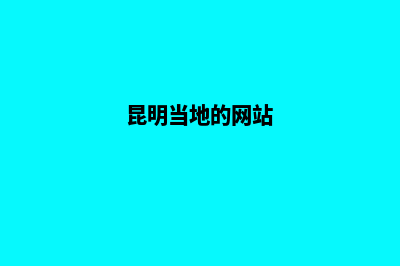 昆明当地的网站